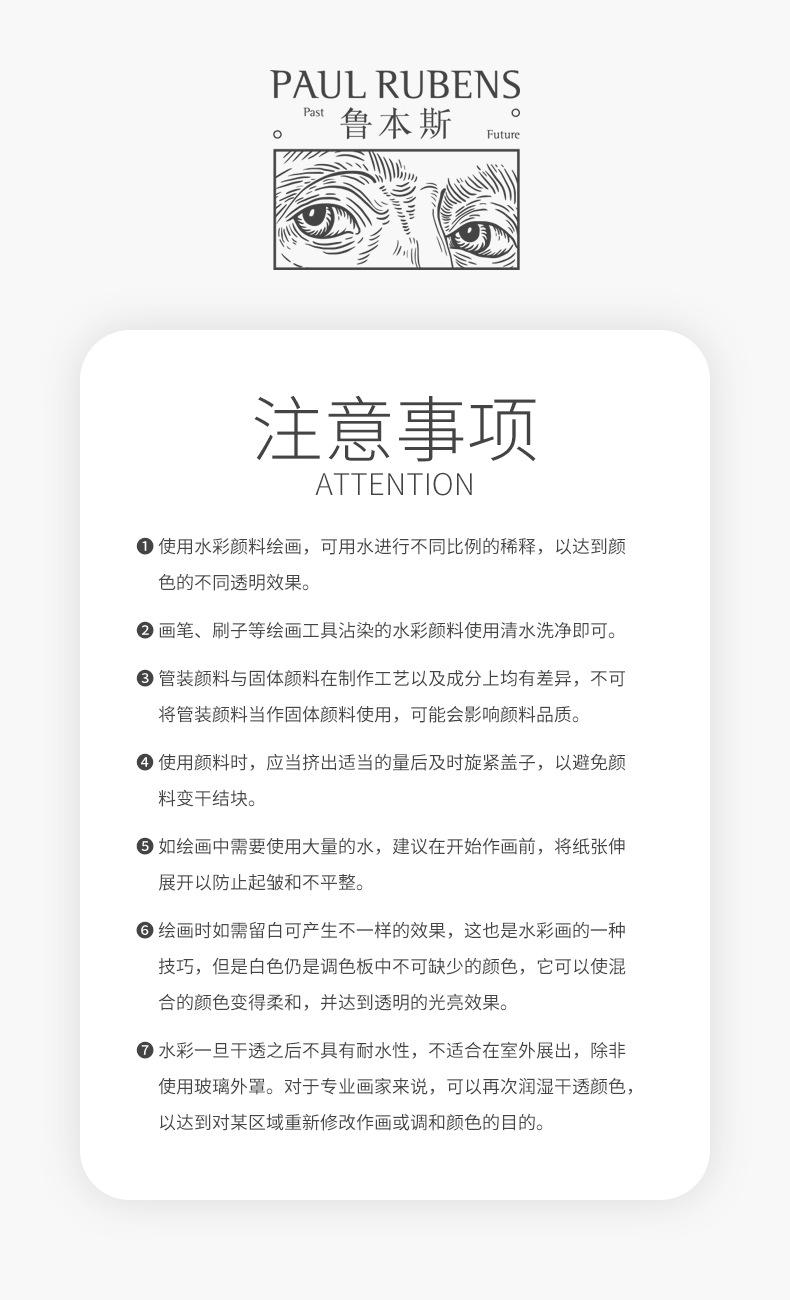 PAUL RUBENS
Past 鲁本斯 Future

注意事项
ATTENTION

❶ 使用水彩颜料绘画，可用水进行不同比例的稀释，以达到颜色的不同透明效果。

❷ 画笔、刷子等绘画工具沾染的水彩颜料使用清水洗净即可。

❸ 管装颜料与固体颜料在制作工艺以及成分上均有差异，不可将管装颜料当作固体颜料使用，可能会影响颜料品质。

❹ 使用颜料时，应当挤出适当的量后及时旋紧盖子，以避免颜料变干结块。

❺ 如绘画中需要使用大量的水，建议在开始作画前，将纸张伸展开以防止起皱和不平整。

❻ 绘画时如需留白可产生不一样的效果，这也是水彩画的一种技巧，但是白色仍是调色板中不可缺少的颜色，它可以使混合的颜色变得柔和，并达到透明的光亮效果。

❼ 水彩一旦干透之后不具有耐水性，不适合在室外展出，除非使用玻璃外罩。对于专业画家来说，可以再次润湿干透颜色，以达到对某区域重新修改作画或调和颜色的目的。